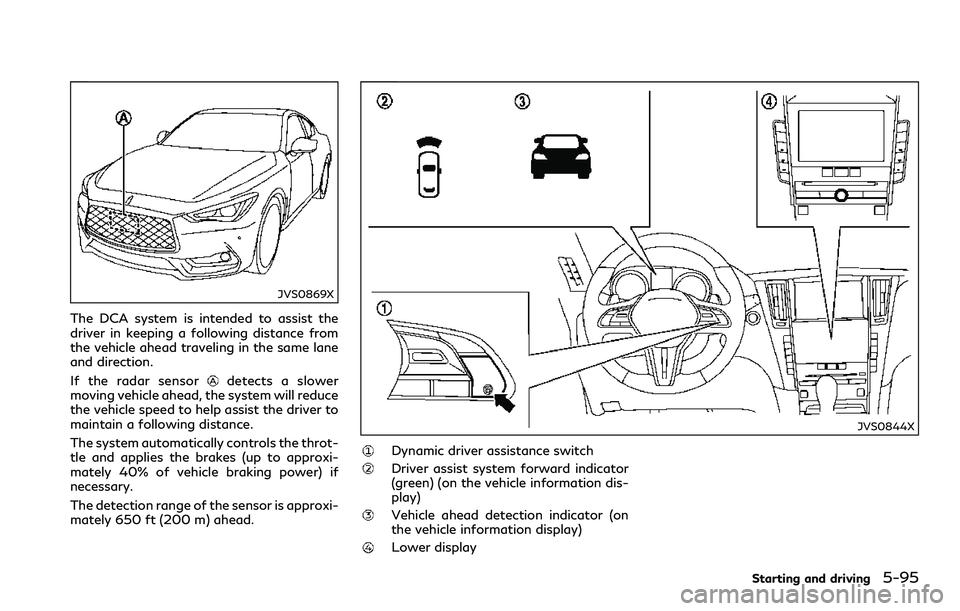 A

JVS0869X

The DCA system is intended to assist the driver in keeping a following distance from the vehicle ahead traveling in the same lane and direction.

If the radar sensor Ⓐ detects a slower moving vehicle ahead, the system will reduce the vehicle speed to help assist the driver to maintain a following distance.

The system automatically controls the throttle and applies the brakes (up to approximately 40% of vehicle braking power) if necessary.

The detection range of the sensor is approximately 650 ft (200 m) ahead.

②

③

④

①

JVS0844X

① Dynamic driver assistance switch

② Driver assist system forward indicator (green) (on the vehicle information display)

③ Vehicle ahead detection indicator (on the vehicle information display)

④ Lower display

Starting and driving 5-95

carmanualsonline.info